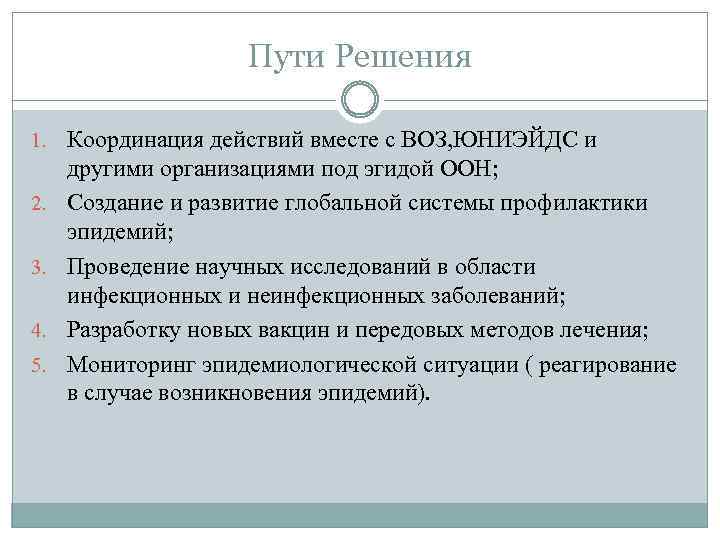 Пути Решения

1. Координация действий вместе с ВОЗ,ЮНИЭЙДС и другими организациями под эгидой ООН;
2. Создание и развитие глобальной системы профилактики эпидемий;
3. Проведение научных исследований в области инфекционных и неинфекционных заболеваний;
4. Разработку новых вакцин и передовых методов лечения;
5. Мониторинг эпидемиологической ситуации ( реагирование в случае возникновения эпидемий).